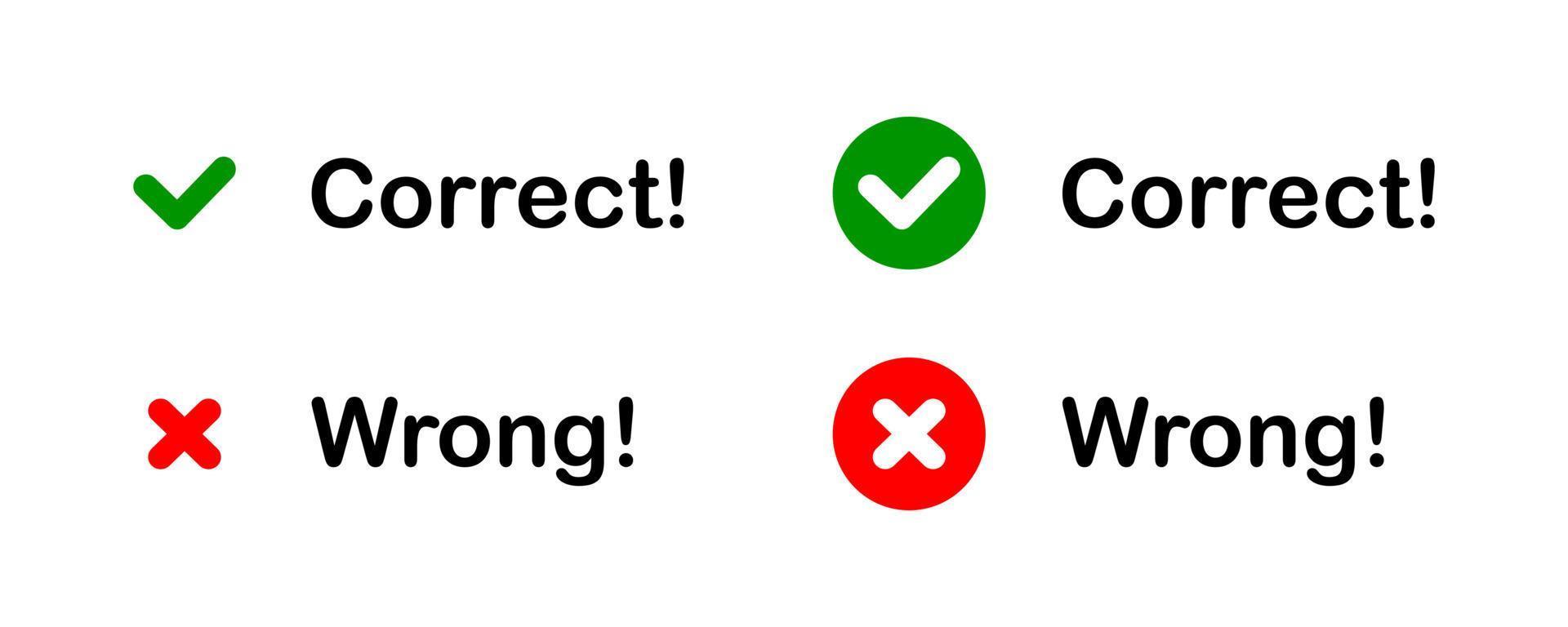 Correct!

Wrong!

Correct!

Wrong!